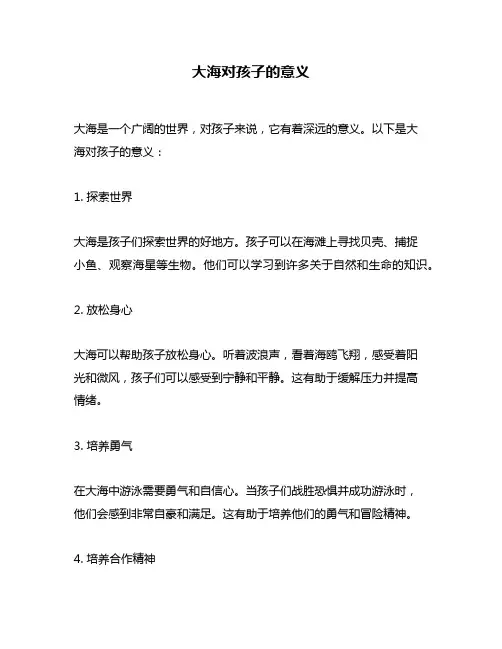 大海对孩子的意义

大海是一个广阔的世界，对孩子来说，它有着深远的意义。以下是大海对孩子的意义：

1. 探索世界

大海是孩子们探索世界的好地方。孩子可以在海滩上寻找贝壳、捕捉小鱼、观察海星等生物。他们可以学习到许多关于自然和生命的知识。

2. 放松身心

大海可以帮助孩子放松身心。听着波浪声，看着海鸥飞翔，感受着阳光和微风，孩子们可以感受到宁静和平静。这有助于缓解压力并提高情绪。

3. 培养勇气

在大海中游泳需要勇气和自信心。当孩子们战胜恐惧并成功游泳时，他们会感到非常自豪和满足。这有助于培养他们的勇气和冒险精神。

4. 培养合作精神